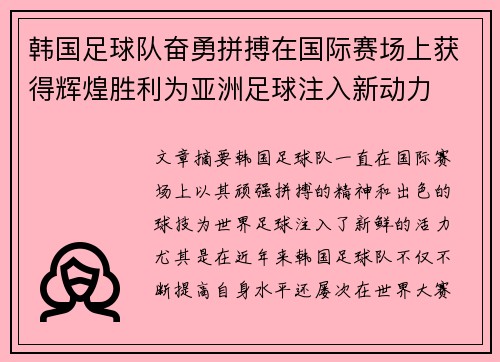 韩国足球队奋勇拼搏在国际赛场上获得辉煌胜利为亚洲足球注入新动力

文章摘要韩国足球队一直在国际赛场上以其顽强拼搏的精神和出色的球技为世界足球注入了新鲜的活力尤其是在近年来韩国足球队不仅不断提高自身水平还屡次在世界大赛